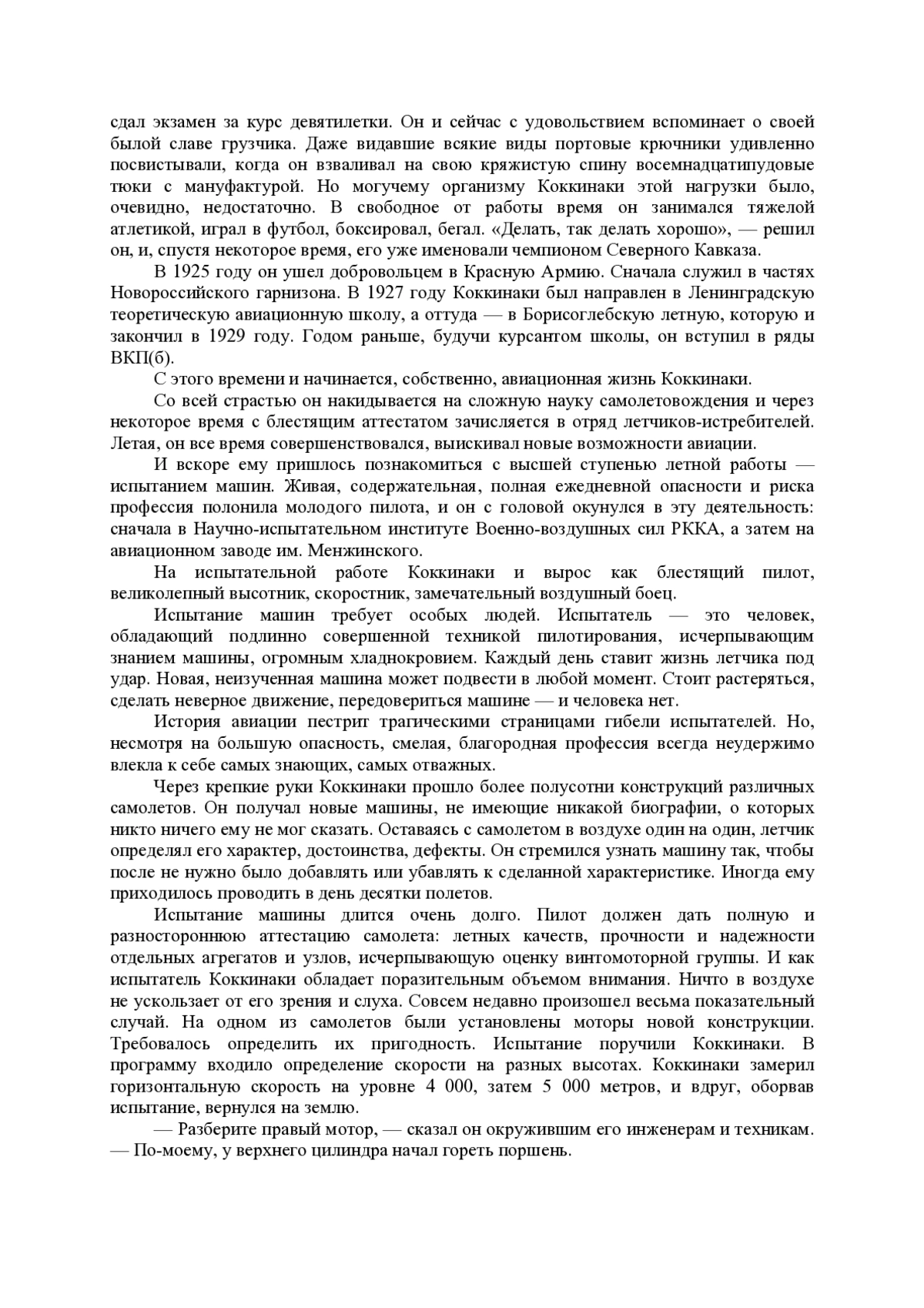 сдал экзамен за курс девятилетки. Он и сейчас с удовольствием вспоминает о своей былой славе грузчика. Даже видавшие всякие виды портовые крючники удивленно посвистывали, когда он взваливал на свою кряжистую спину восемнадцатипудовые тюки с мануфактурой. Но могучему организму Коккинаки этой нагрузки было, очевидно, недостаточно. В свободное от работы время он занимался тяжелой атлетикой, играл в футбол, боксировал, бегал. «Делать, так делать хорошо», — решил он, и, спустя некоторое время, его уже именовали чемпионом Северного Кавказа.

В 1925 году он ушел добровольцем в Красную Армию. Сначала служил в частях Новороссийского гарнизона. В 1927 году Коккинаки был направлен в Ленинградскую теоретическую авиационную школу, а оттуда — в Борисоглебскую летную, которую и закончил в 1929 году. Годом раньше, будучи курсантом школы, он вступил в ряды ВКП(б).

С этого времени и начинается, собственно, авиационная жизнь Коккинаки.

Со всей страстью он накидывается на сложную науку самолетовождения и через некоторое время с блестящим аттестатом зачисляется в отряд летчиков-истребителей. Летая, он все время совершенствовался, выискивал новые возможности авиации.

И вскоре ему пришлось познакомиться с высшей ступенью летной работы — испытанием машин. Живая, содержательная, полная ежедневной опасности и риска профессия полонила молодого пилота, и он с головой окунулся в эту деятельность: сначала в Научно-испытательном институте Военно-воздушных сил РККА, а затем на авиационном заводе им. Менжинского.

На испытательной работе Коккинаки и вырос как блестящий пилот, великолепный высотник, скоростник, замечательный воздушный боец.

Испытание машин требует особых людей. Испытатель — это человек, обладающий подлинно совершенной техникой пилотирования, исчерпывающим знанием машины, огромным хладнокровием. Каждый день ставит жизнь летчика под удар. Новая, неизученная машина может подвести в любой момент. Стоит растеряться, сделать неверное движение, передовериться машине — и человека нет.

История авиации пестрит трагическими страницами гибели испытателей. Но, несмотря на большую опасность, смелая, благородная профессия всегда неудержимо влекла к себе самых знающих, самых отважных.

Через крепкие руки Коккинаки прошло более полусотни конструкций различных самолетов. Он получал новые машины, не имеющие никакой биографии, о которых никто ничего ему не мог сказать. Оставаясь с самолетом в воздухе один на один, летчик определял его характер, достоинства, дефекты. Он стремился узнать машину так, чтобы после не нужно было добавлять или убавлять к сделанной характеристике. Иногда ему приходилось проводить в день десятки полетов.

Испытание машины длится очень долго. Пилот должен дать полную и разностороннюю аттестацию самолета: летных качеств, прочности и надежности отдельных агрегатов и узлов, исчерпывающую оценку винтомоторной группы. И как испытатель Коккинаки обладает поразительным объемом внимания. Ничто в воздухе не ускользает от его зрения и слуха. Совсем недавно произошел весьма показательный случай. На одном из самолетов были установлены моторы новой конструкции. Требовалось определить их пригодность. Испытание поручили Коккинаки. В программу входило определение скорости на разных высотах. Коккинаки замерил горизонтальную скорость на уровне 4 000, затем 5 000 метров, и вдруг, оборвав испытание, вернулся на землю.

— Разберите правый мотор, — сказал он окружившим его инженерам и техникам. — По-моему, у верхнего цилиндра начал гореть поршень.